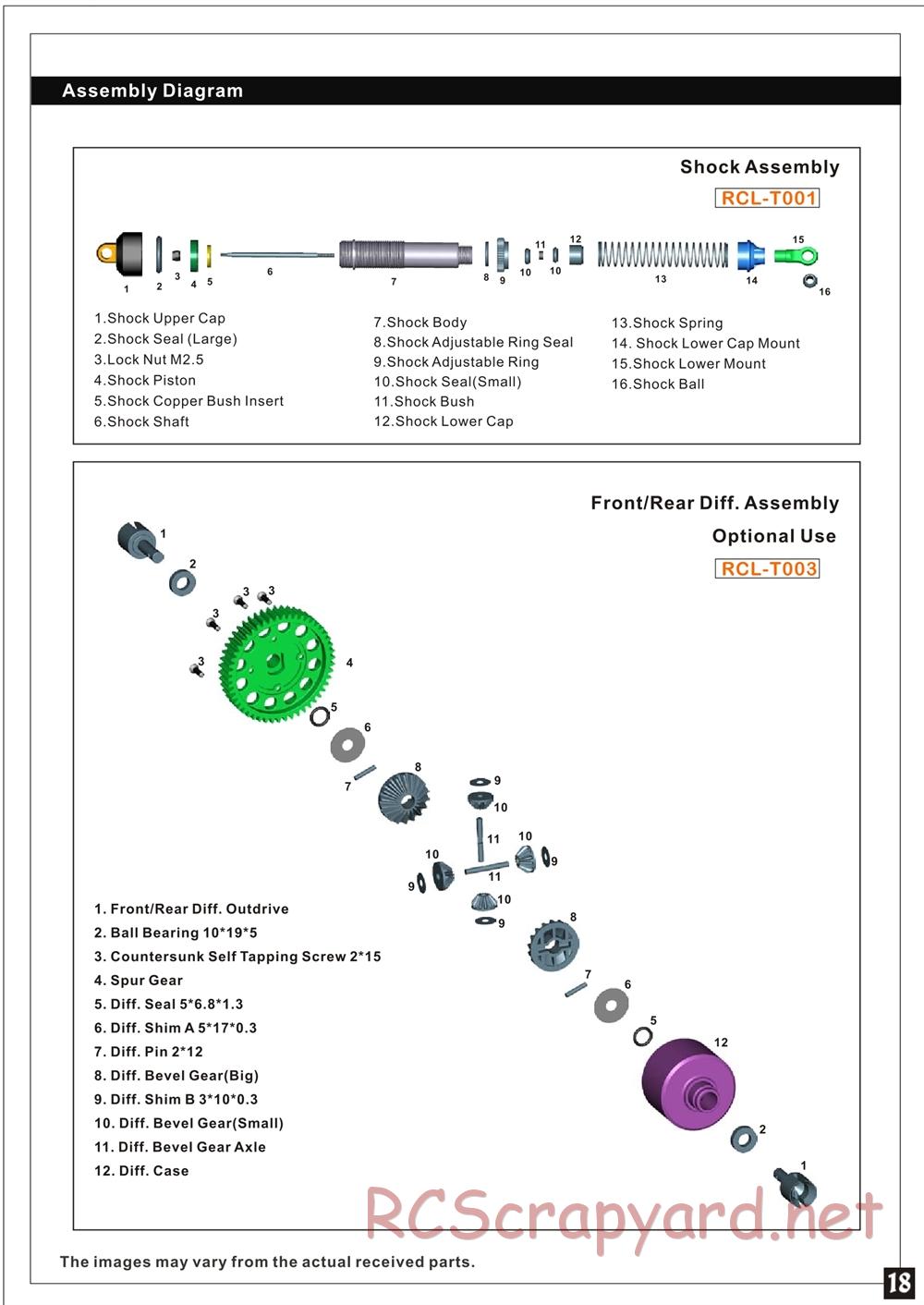 Assembly Diagram

Shock Assembly

RCL-T001

1 2 3 4 5 6 7 8 9 10 11 10 12 13 14 15 16

1.Shock Upper Cap
2.Shock Seal (Large)
3.Lock Nut M2.5
4.Shock Piston
5.Shock Copper Bush Insert
6.Shock Shaft

7.Shock Body
8.Shock Adjustable Ring Seal
9.Shock Adjustable Ring
10.Shock Seal(Small)
11.Shock Bush
12.Shock Lower Cap

13.Shock Spring
14. Shock Lower Cap Mount
15.Shock Lower Mount
16.Shock Ball

Front/Rear Diff. Assembly

Optional Use

RCL-T003

1 2 3 3 3 3 4 5 6 7 8 9 10 11 10 9 10 9 11 10 9 8 7 6 5 12 2 1

1. Front/Rear Diff. Outdrive
2. Ball Bearing 10*19*5
3. Countersunk Self Tapping Screw 2*15
4. Spur Gear
5. Diff. Seal 5*6.8*1.3
6. Diff. Shim A 5*17*0.3
7. Diff. Pin 2*12
8. Diff. Bevel Gear(Big)
9. Diff. Shim B 3*10*0.3
10. Diff. Bevel Gear(Small)
11. Diff. Bevel Gear Axle
12. Diff. Case

RCScrapyard.net

The images may vary from the actual received parts.

18